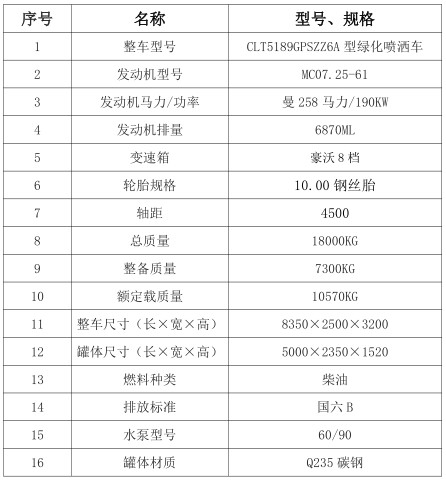 | 序号 | 名称 | 型号、规格 |
|---|---|---|
| 1 | 整车型号 | CLT5189GPSZZ6A 型绿化喷洒车 |
| 2 | 发动机型号 | MC07.25-61 |
| 3 | 发动机马力/功率 | 曼 258 马力/190KW |
| 4 | 发动机排量 | 6870ML |
| 5 | 变速箱 | 豪沃 8 档 |
| 6 | 轮胎规格 | 10.00 钢丝胎 |
| 7 | 轴距 | 4500 |
| 8 | 总质量 | 18000KG |
| 9 | 整备质量 | 7300KG |
| 10 | 额定载质量 | 10570KG |
| 11 | 整车尺寸（长×宽×高） | 8350×2500×3200 |
| 12 | 罐体尺寸（长×宽×高） | 5000×2350×1520 |
| 13 | 燃料种类 | 柴油 |
| 14 | 排放标准 | 国六 B |
| 15 | 水泵型号 | 60/90 |
| 16 | 罐体材质 | Q235 碳钢 |